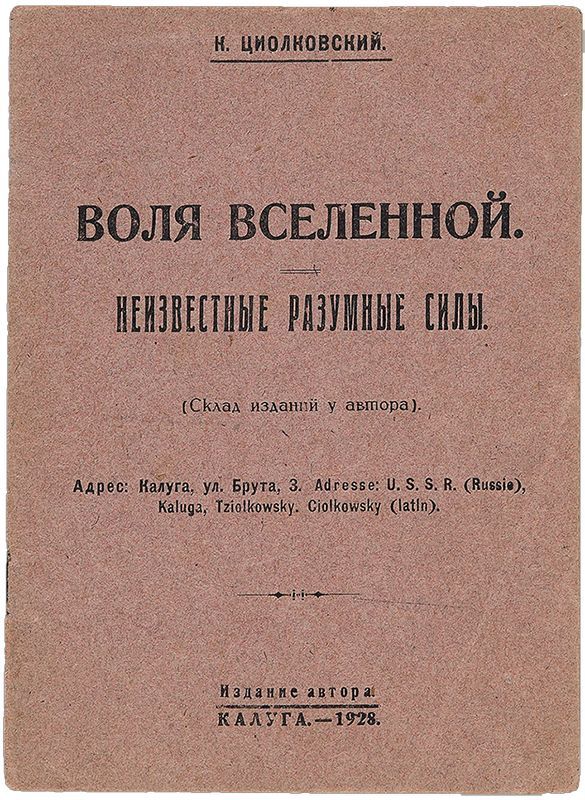 К. ЦИОЛКОВСКИЙ.

ВОЛЯ ВСЕЛЕННОЙ.

НЕИЗВЕСТНЫЕ РАЗУМНЫЕ СИЛЫ.

(Склад изданий у автора).

Адрес: Калуга, ул. Брута, 3. Adresse: U. S. S. R. (Russie), Kaluga, Tziolkowsky. Ciolkowsky (latin).

Издание автора.
КАЛУГА.—1928.